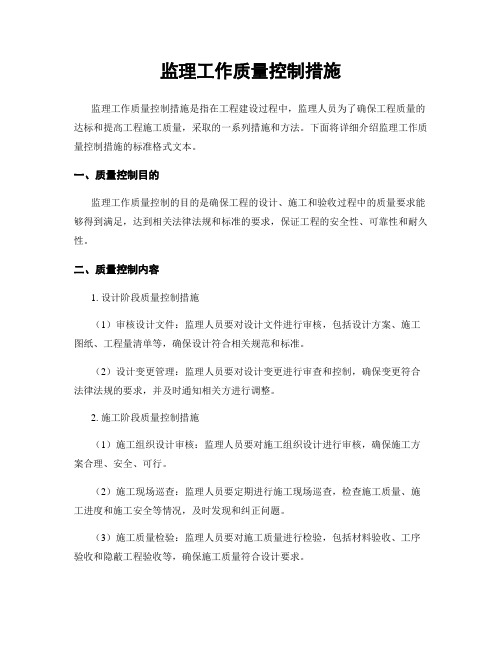 监理工作质量控制措施

监理工作质量控制措施是指在工程建设过程中，监理人员为了确保工程质量的达标和提高工程施工质量，采取的一系列措施和方法。下面将详细介绍监理工作质量控制措施的标准格式文本。

一、质量控制目的

监理工作质量控制的目的是确保工程的设计、施工和验收过程中的质量要求能够得到满足，达到相关法律法规和标准的要求，保证工程的安全性、可靠性和耐久性。

二、质量控制内容

1. 设计阶段质量控制措施

（1）审核设计文件：监理人员要对设计文件进行审核，包括设计方案、施工图纸、工程量清单等，确保设计符合相关规范和标准。

（2）设计变更管理：监理人员要对设计变更进行审查和控制，确保变更符合法律法规的要求，并及时通知相关方进行调整。

2. 施工阶段质量控制措施

（1）施工组织设计审核：监理人员要对施工组织设计进行审核，确保施工方案合理、安全、可行。

（2）施工现场巡查：监理人员要定期进行施工现场巡查，检查施工质量、施工进度和施工安全等情况，及时发现和纠正问题。

（3）施工质量检验：监理人员要对施工质量进行检验，包括材料验收、工序验收和隐蔽工程验收等，确保施工质量符合设计要求。